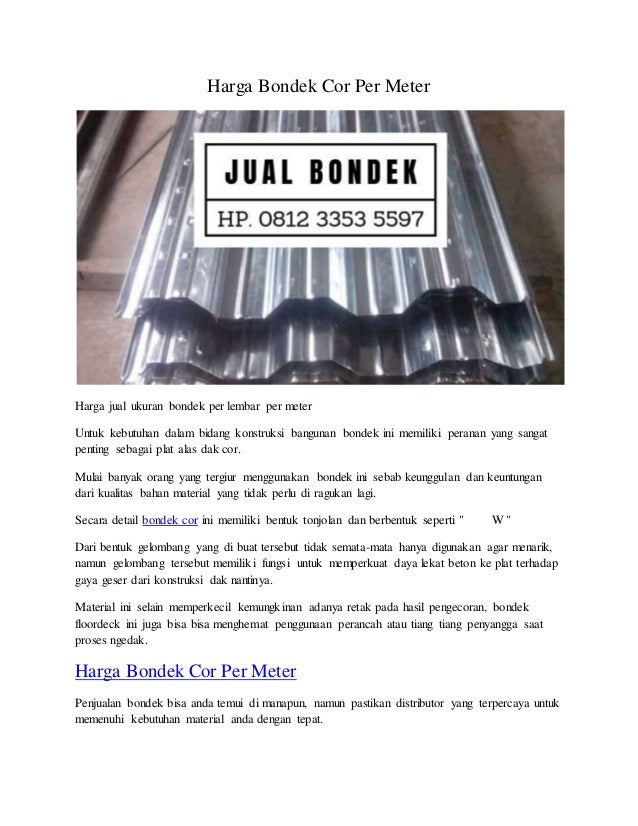 Harga Bondek Cor Per Meter

JUAL BONDEK

HP. 0812 3353 5597

Harga jual ukuran bondek per lembar per meter

Untuk kebutuhan dalam bidang konstruksi bangunan bondek ini memiliki peranan yang sangat penting sebagai plat alas dak cor.

Mulai banyak orang yang tergiur menggunakan bondek ini sebab keunggulan dan keuntungan dari kualitas bahan material yang tidak perlu di ragukan lagi.

Secara detail bondek cor ini memiliki bentuk tonjolan dan berbentuk seperti " W "

Dari bentuk gelombang yang di buat tersebut tidak semata-mata hanya digunakan agar menarik, namun gelombang tersebut memiliki fungsi untuk memperkuat daya lekat beton ke plat terhadap gaya geser dari konstruksi dak nantinya.

Material ini selain memperkecil kemungkinan adanya retak pada hasil pengecoran, bondek floordeck ini juga bisa bisa menghemat penggunaan perancah atau tiang tiang penyangga saat proses ngedak.

Harga Bondek Cor Per Meter

Penjualan bondek bisa anda temui di manapun, namun pastikan distributor yang terpercaya untuk memenuhi kebutuhan material anda dengan tepat.